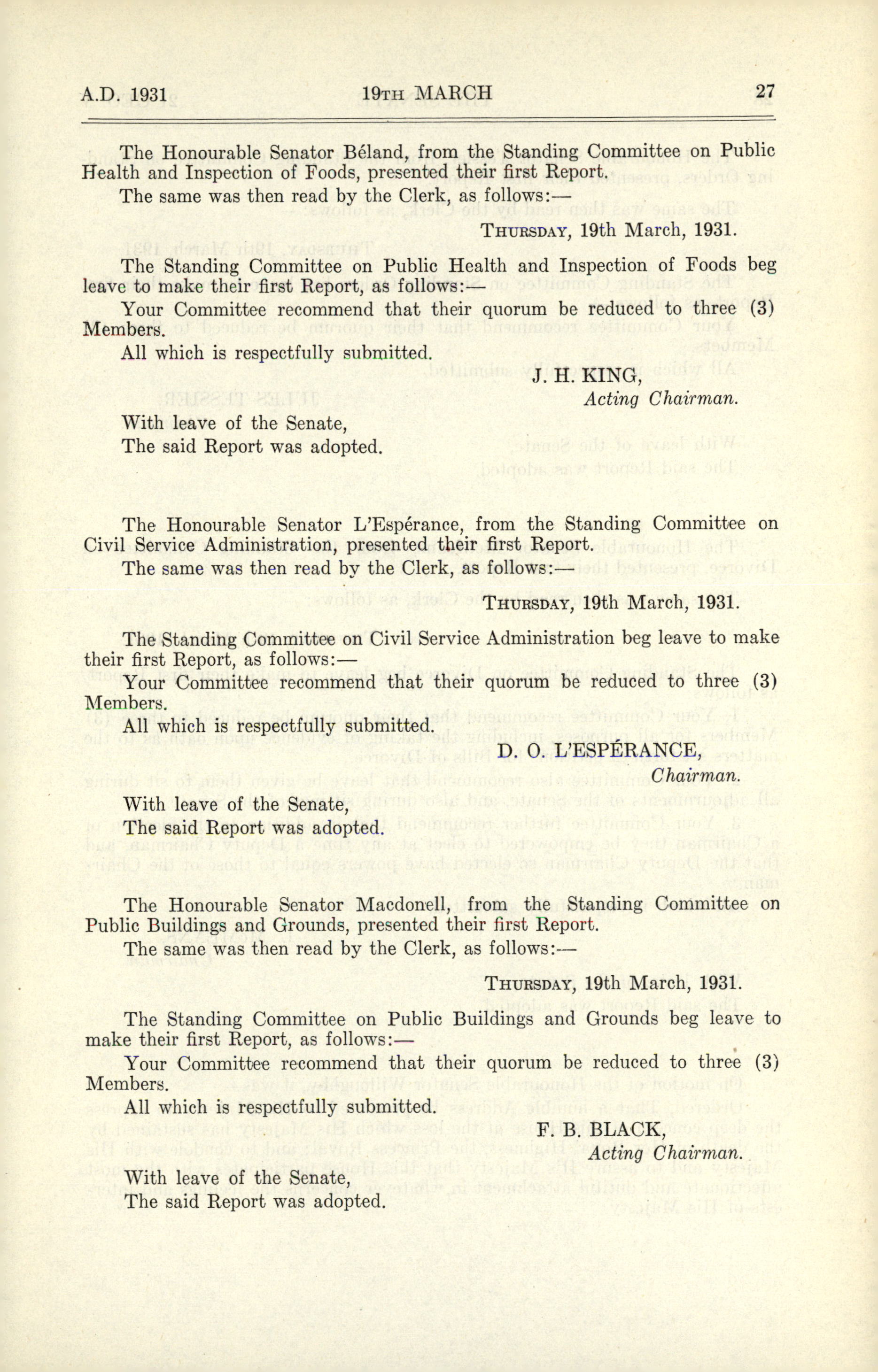 A.D. 1931 19TH MARCH 27

The Honourable Senator Béland, from the Standing Committee on Public Health and Inspection of Foods, presented their first Report.

The same was then read by the Clerk, as follows:—

THURSDAY, 19th March, 1931.

The Standing Committee on Public Health and Inspection of Foods beg leave to make their first Report, as follows:—

Your Committee recommend that their quorum be reduced to three (3) Members.

All which is respectfully submitted.

J. H. KING,
Acting Chairman.

With leave of the Senate,
The said Report was adopted.

The Honourable Senator L'Espérance, from the Standing Committee on Civil Service Administration, presented their first Report.

The same was then read by the Clerk, as follows:—

THURSDAY, 19th March, 1931.

The Standing Committee on Civil Service Administration beg leave to make their first Report, as follows:—

Your Committee recommend that their quorum be reduced to three (3) Members.

All which is respectfully submitted.

D. O. L'ESPÉRANCE,
Chairman.

With leave of the Senate,
The said Report was adopted.

The Honourable Senator Macdonell, from the Standing Committee on Public Buildings and Grounds, presented their first Report.

The same was then read by the Clerk, as follows:—

THURSDAY, 19th March, 1931.

The Standing Committee on Public Buildings and Grounds beg leave to make their first Report, as follows:—

Your Committee recommend that their quorum be reduced to three (3) Members.

All which is respectfully submitted.

F. B. BLACK,
Acting Chairman.

With leave of the Senate,
The said Report was adopted.